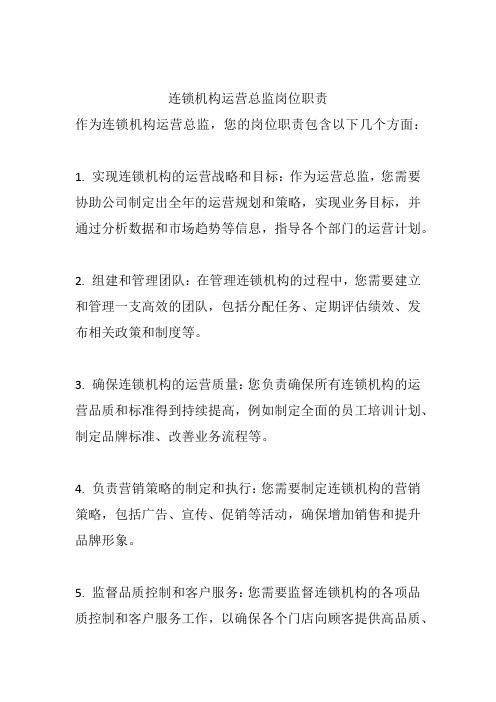 连锁机构运营总监岗位职责

作为连锁机构运营总监，您的岗位职责包含以下几个方面：

1. 实现连锁机构的运营战略和目标：作为运营总监，您需要协助公司制定出全年的运营规划和策略，实现业务目标，并通过分析数据和市场趋势等信息，指导各个部门的运营计划。

2. 组建和管理团队：在管理连锁机构的过程中，您需要建立和管理一支高效的团队，包括分配任务、定期评估绩效、发布相关政策和制度等。

3. 确保连锁机构的运营质量：您负责确保所有连锁机构的运营品质和标准得到持续提高，例如制定全面的员工培训计划、制定品牌标准、改善业务流程等。

4. 负责营销策略的制定和执行：您需要制定连锁机构的营销策略，包括广告、宣传、促销等活动，确保增加销售和提升品牌形象。

5. 监督品质控制和客户服务：您需要监督连锁机构的各项品质控制和客户服务工作，以确保各个门店向顾客提供高品质、